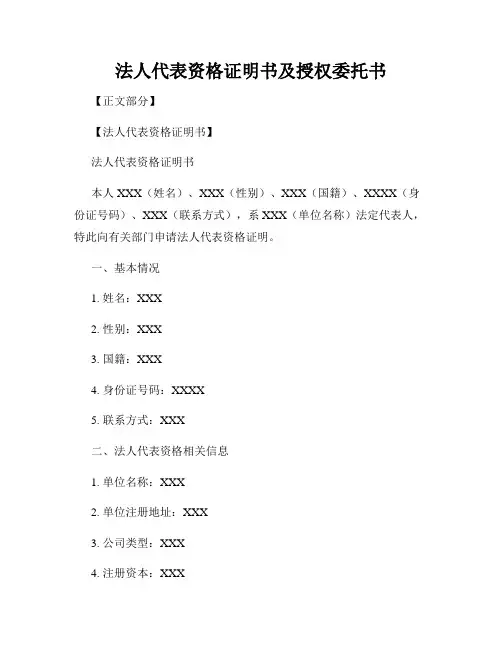 法人代表资格证明书及授权委托书

【正文部分】

【法人代表资格证明书】

法人代表资格证明书

本人 XXX（姓名）、XXX（性别）、XXX（国籍）、XXXX（身份证号码）、XXX（联系方式），系 XXX（单位名称）法定代表人，特此向有关部门申请法人代表资格证明。

一、基本情况

1. 姓名：XXX

2. 性别：XXX

3. 国籍：XXX

4. 身份证号码：XXXX

5. 联系方式：XXX

二、法人代表资格相关信息

1. 单位名称：XXX

2. 单位注册地址：XXX

3. 公司类型：XXX

4. 注册资本：XXX